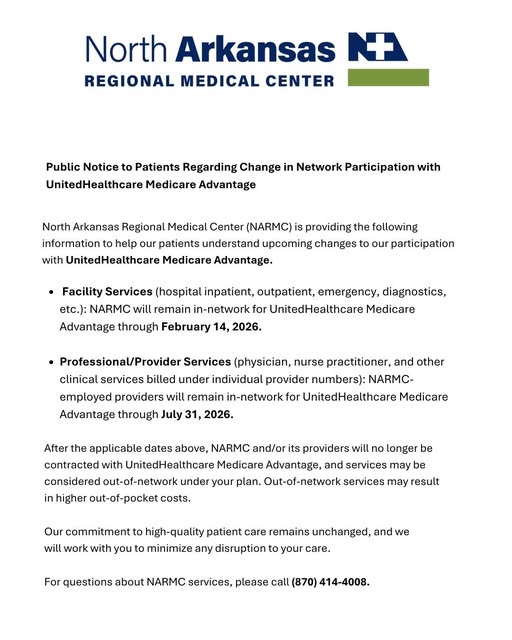 North Arkansas
REGIONAL MEDICAL CENTER

Public Notice to Patients Regarding Change in Network Participation with UnitedHealthcare Medicare Advantage

North Arkansas Regional Medical Center (NARMC) is providing the following information to help our patients understand upcoming changes to our participation with UnitedHealthcare Medicare Advantage.

• Facility Services (hospital inpatient, outpatient, emergency, diagnostics, etc.): NARMC will remain in-network for UnitedHealthcare Medicare Advantage through February 14, 2026.

• Professional/Provider Services (physician, nurse practitioner, and other clinical services billed under individual provider numbers): NARMC-employed providers will remain in-network for UnitedHealthcare Medicare Advantage through July 31, 2026.

After the applicable dates above, NARMC and/or its providers will no longer be contracted with UnitedHealthcare Medicare Advantage, and services may be considered out-of-network under your plan. Out-of-network services may result in higher out-of-pocket costs.

Our commitment to high-quality patient care remains unchanged, and we will work with you to minimize any disruption to your care.

For questions about NARMC services, please call (870) 414-4008.